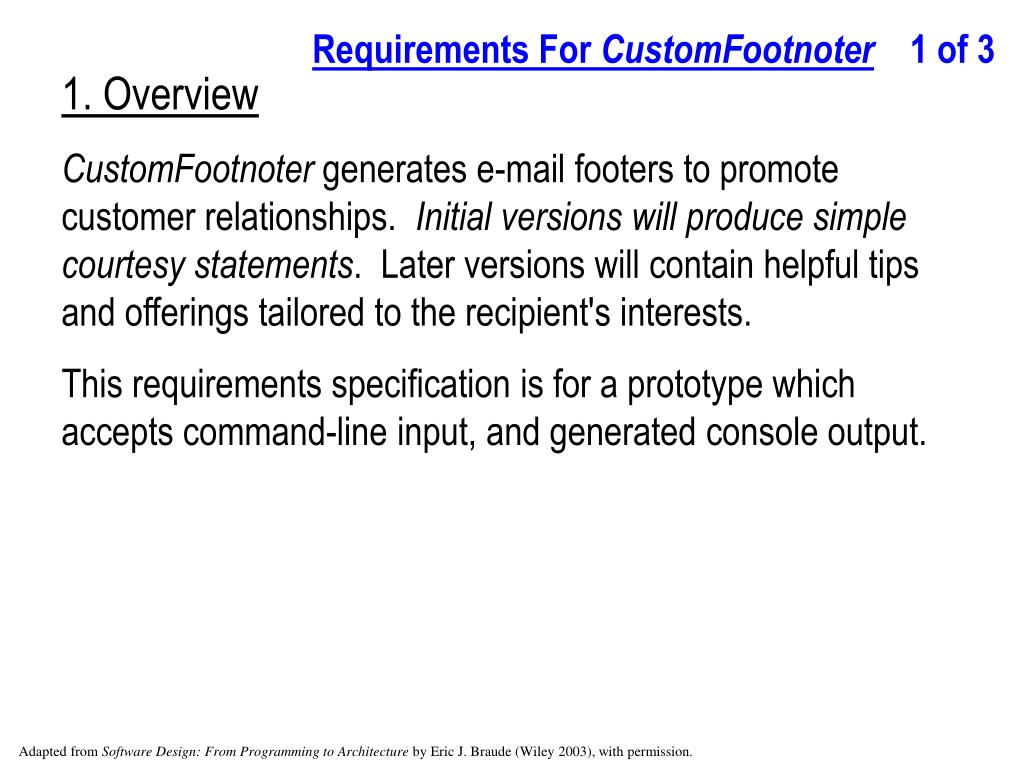 Requirements For CustomFootnoter 1 of 3

1. Overview

CustomFootnoter generates e-mail footers to promote customer relationships. Initial versions will produce simple courtesy statements. Later versions will contain helpful tips and offerings tailored to the recipient's interests.

This requirements specification is for a prototype which accepts command-line input, and generated console output.

Adapted from Software Design: From Programming to Architecture by Eric J. Braude (Wiley 2003), with permission.